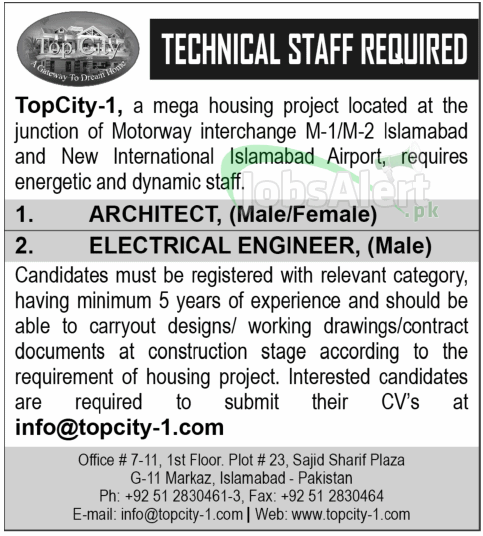 Top City
A Gateway To Dream Home

TECHNICAL STAFF REQUIRED

TopCity-1, a mega housing project located at the junction of Motorway interchange M-1/M-2 Islamabad and New International Islamabad Airport, requires energetic and dynamic staff.

JobsAlert.pk

1. ARCHITECT, (Male/Female)

2. ELECTRICAL ENGINEER, (Male)

Candidates must be registered with relevant category, having minimum 5 years of experience and should be able to carryout designs/ working drawings/contract documents at construction stage according to the requirement of housing project. Interested candidates are required to submit their CV's at info@topcity-1.com

Office # 7-11, 1st Floor. Plot # 23, Sajid Sharif Plaza
G-11 Markaz, Islamabad - Pakistan
Ph: +92 51 2830461-3, Fax: +92 51 2830464
E-mail: info@topcity-1.com | Web: www.topcity-1.com